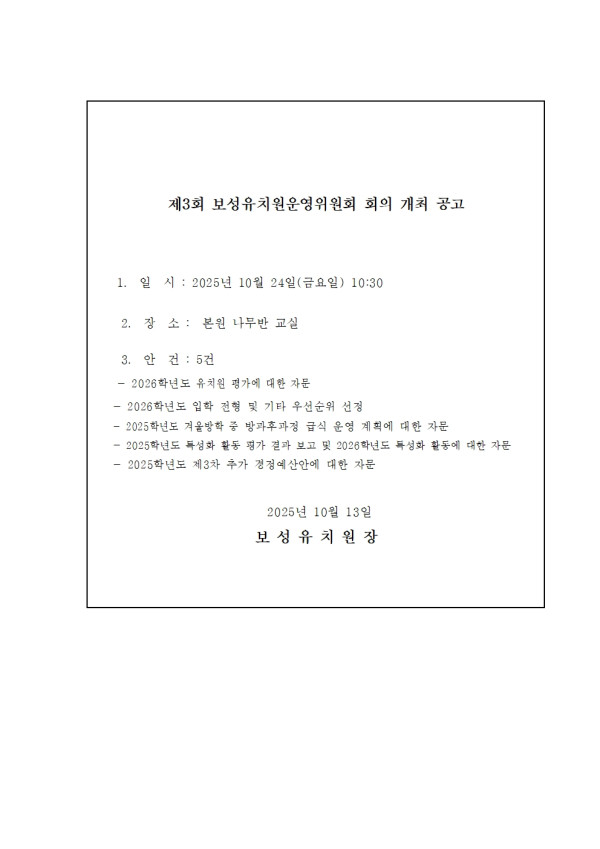 제3회 보성유치원운영위원회 회의 개최 공고

1. 일 시 : 2025년 10월 24일(금요일) 10:30

2. 장 소 : 본원 나무반 교실

3. 안 건 : 5건

- 2026학년도 유치원 평가에 대한 자문
- 2026학년도 입학 전형 및 기타 우선순위 선정
- 2025학년도 겨울방학 중 방과후과정 급식 운영 계획에 대한 자문
- 2025학년도 특성화 활동 평가 결과 보고 및 2026학년도 특성화 활동에 대한 자문
- 2025학년도 제3차 추가 경정예산안에 대한 자문

2025년 10월 13일

보 성 유 치 원 장